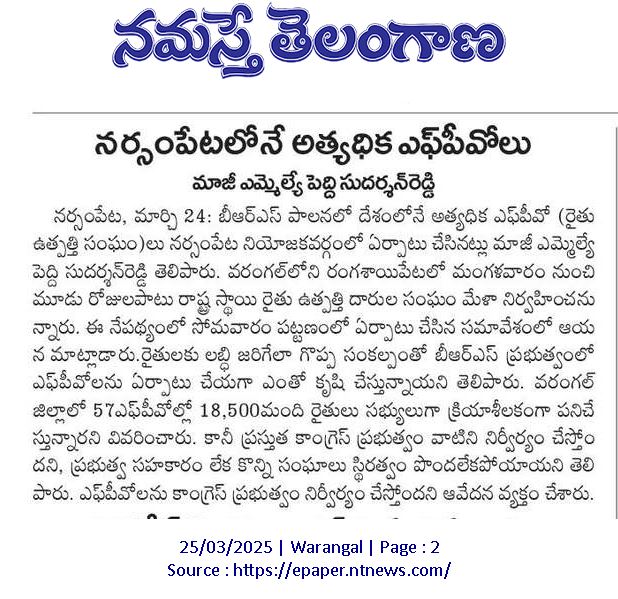 నమస్తే తెలంగాణ

నర్సంపేటలోనే అత్యధిక ఎఫ్‌పీవోలు

మాజీ ఎమ్మెల్యే పెద్ది సుదర్శన్‌రెడ్డి

నర్సంపేట, మార్చి 24: బీఆర్‌ఎస్ పాలనలో దేశంలోనే అత్యధిక ఎఫ్‌పీవో (రైతు ఉత్పత్తి సంఘం)లు నర్సంపేట నియోజకవర్గంలో ఏర్పాటు చేసినట్లు మాజీ ఎమ్మెల్యే పెద్ది సుదర్శన్‌రెడ్డి తెలిపారు. వరంగల్‌లోని రంగశాయిపేటలో మంగళవారం నుంచి మూడు రోజులపాటు రాష్ట్ర స్థాయి రైతు ఉత్పత్తి దారుల సంఘం మేళా నిర్వహించనున్నారు. ఈ నేపథ్యంలో సోమవారం పట్టణంలో ఏర్పాటు చేసిన సమావేశంలో ఆయన మాట్లాడారు.రైతులకు లబ్ధి జరిగేలా గొప్ప సంకల్పంతో బీఆర్‌ఎస్ ప్రభుత్వంలో ఎఫ్‌పీవోలను ఏర్పాటు చేయగా ఎంతో కృషి చేస్తున్నాయని తెలిపారు. వరంగల్ జిల్లాలో 57ఎఫ్‌పీవోల్లో 18,500మంది రైతులు సభ్యులుగా క్రియాశీలకంగా పనిచేస్తున్నారని వివరించారు. కానీ ప్రస్తుత కాంగ్రెస్ ప్రభుత్వం వాటిని నిర్వీర్యం చేస్తోందని, ప్రభుత్వ సహకారం లేక కొన్ని సంఘాలు స్థిరత్వం పొందలేకపోయాయని తెలిపారు. ఎఫ్‌పీవోలను కాంగ్రెస్ ప్రభుత్వం నిర్వీర్యం చేస్తోందని ఆవేదన వ్యక్తం చేశారు.

25/03/2025 | Warangal | Page : 2
Source : https://epaper.ntnews.com/